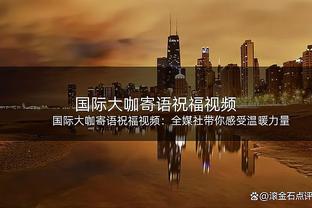 国际大咖寄语祝福视频

国际大咖寄语祝福视频：全媒社带你感受温暖力量

@滚金石点评